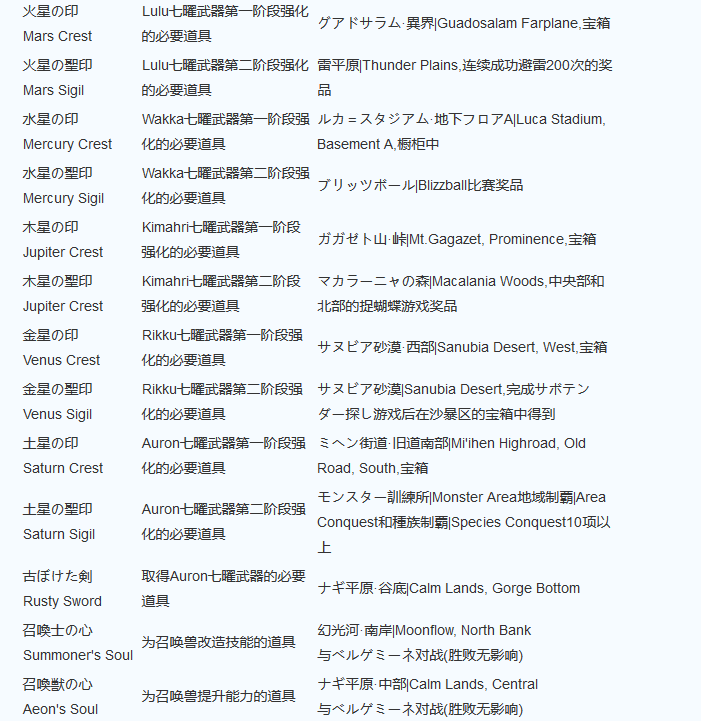 | | | |
|---|---|---|
| 火星の印 Mars Crest | Lulu七曜武器第一阶段强化的必要道具 | グアドサラム·異界\|Guadosalam Farplane,宝箱 |
| 火星の聖印 Mars Sigil | Lulu七曜武器第二阶段强化的必要道具 | 雷平原\|Thunder Plains,连续成功避雷200次的奖品 |
| 水星の印 Mercury Crest | Wakka七曜武器第一阶段强化的必要道具 | ルカ＝スタジアム·地下フロアA\|Luca Stadium, Basement A,橱柜中 |
| 水星の聖印 Mercury Sigil | Wakka七曜武器第二阶段强化的必要道具 | ブリッツボール\|Blizzball比赛奖品 |
| 木星の印 Jupiter Crest | Kimahri七曜武器第一阶段强化的必要道具 | ガガゼト山·峠\|Mt.Gagazet, Prominence,宝箱 |
| 木星の聖印 Jupiter Crest | Kimahri七曜武器第二阶段强化的必要道具 | マカラーニャの森\|Macalania Woods,中央部和北部的捉蝴蝶游戏奖品 |
| 金星の印 Venus Crest | Rikku七曜武器第一阶段强化的必要道具 | サヌビア砂漠·西部\|Sanubia Desert, West,宝箱 |
| 金星の聖印 Venus Sigil | Rikku七曜武器第二阶段强化的必要道具 | サヌビア砂漠\|Sanubia Desert,完成サボテンダー探し游戏后在沙暴区的宝箱中得到 |
| 土星の印 Saturn Crest | Auron七曜武器第一阶段强化的必要道具 | ミヘン街道·旧道南部\|Mi'ihen Highroad, Old Road, South,宝箱 |
| 土星の聖印 Saturn Sigil | Auron七曜武器第二阶段强化的必要道具 | モンスター訓練所\|Monster Area地域制覇\|Area Conquest和種族制覇\|Species Conquest10项以上 |
| 古ぼけた剣 Rusty Sword | 取得Auron七曜武器的必要道具 | ナギ平原·谷底\|Calm Lands, Gorge Bottom |
| 召喚士の心 Summoner's Soul | 为召唤兽改造技能的道具 | 幻光河·南岸\|Moonflow, North Bank 与ベルゲミーネ对战(胜败无影响) |
| 召喚獣の心 Aeon's Soul | 为召唤兽提升能力的道具 | ナギ平原·中部\|Calm Lands, Central 与ベルゲミーネ对战(胜败无影响) |